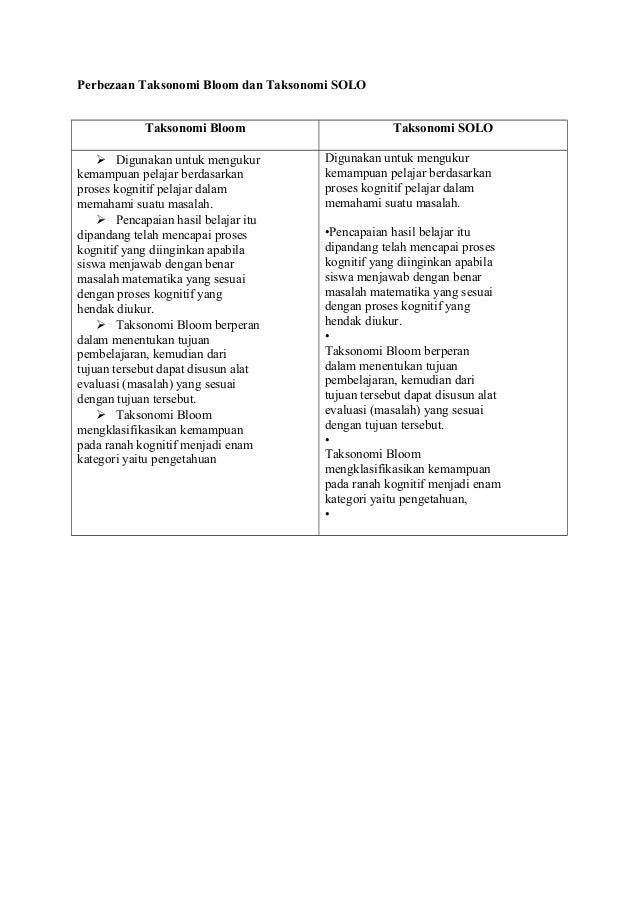 Perbezaan Taksonomi Bloom dan Taksonomi SOLO

| Taksonomi Bloom | Taksonomi SOLO |
|---|---|
| ➢ Digunakan untuk mengukur kemampuan pelajar berdasarkan proses kognitif pelajar dalam memahami suatu masalah. ➢ Pencapaian hasil belajar itu dipandang telah mencapai proses kognitif yang diinginkan apabila siswa menjawab dengan benar masalah matematika yang sesuai dengan proses kognitif yang hendak diukur. ➢ Taksonomi Bloom berperan dalam menentukan tujuan pembelajaran, kemudian dari tujuan tersebut dapat disusun alat evaluasi (masalah) yang sesuai dengan tujuan tersebut. ➢ Taksonomi Bloom mengklasifikasikan kemampuan pada ranah kognitif menjadi enam kategori yaitu pengetahuan | Digunakan untuk mengukur kemampuan pelajar berdasarkan proses kognitif pelajar dalam memahami suatu masalah. •Pencapaian hasil belajar itu dipandang telah mencapai proses kognitif yang diinginkan apabila siswa menjawab dengan benar masalah matematika yang sesuai dengan proses kognitif yang hendak diukur. • Taksonomi Bloom berperan dalam menentukan tujuan pembelajaran, kemudian dari tujuan tersebut dapat disusun alat evaluasi (masalah) yang sesuai dengan tujuan tersebut. • Taksonomi Bloom mengklasifikasikan kemampuan pada ranah kognitif menjadi enam kategori yaitu pengetahuan, • |